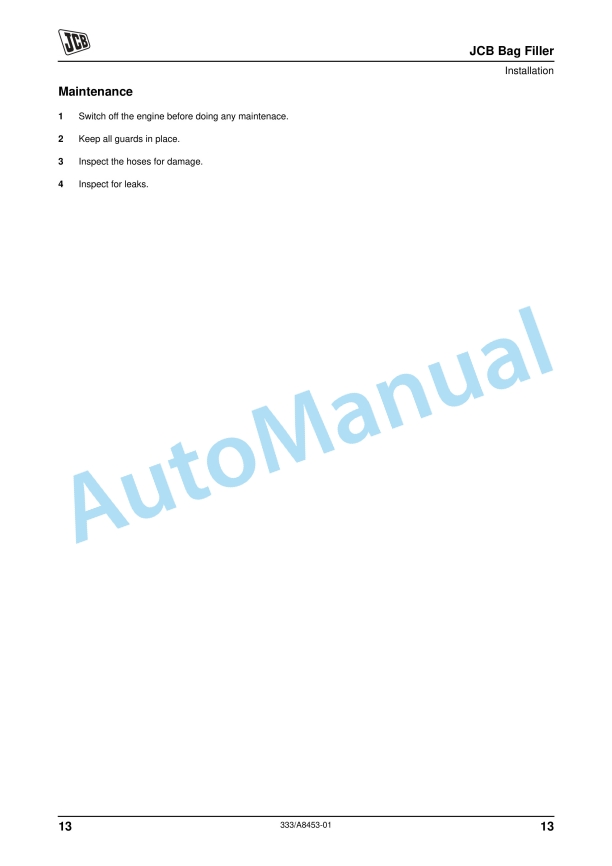 JCB

JCB Bag Filler

Installation

Maintenance

1 Switch off the engine before doing any maintenace.

2 Keep all guards in place.

3 Inspect the hoses for damage.

4 Inspect for leaks.

AutoManual

13 333/A8453-01 13